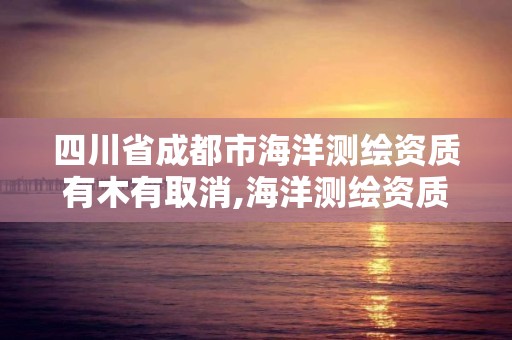 四川省成都市海洋测绘资质有木有取消,海洋测绘资质